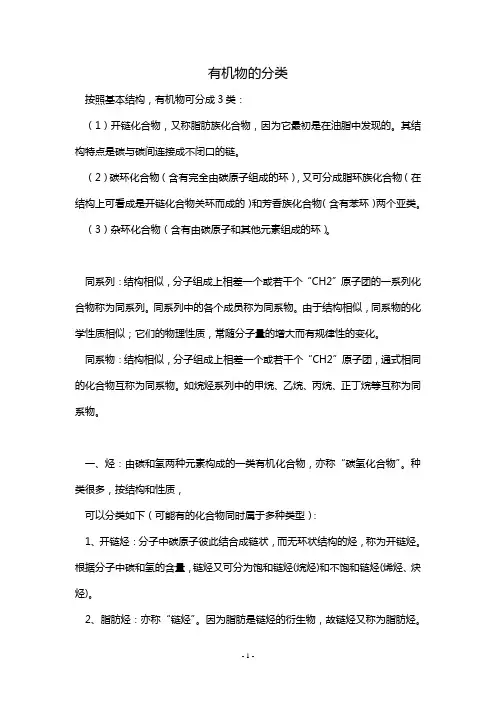 有机物的分类

按照基本结构，有机物可分成3类：

（1）开链化合物，又称脂肪族化合物，因为它最初是在油脂中发现的。其结构特点是碳与碳间连接成不闭口的链。

（2）碳环化合物（含有完全由碳原子组成的环），又可分成脂环族化合物（在结构上可看成是开链化合物关环而成的）和芳香族化合物（含有苯环）两个亚类。

（3）杂环化合物（含有由碳原子和其他元素组成的环）。

同系列：结构相似，分子组成上相差一个或若干个“CH2”原子团的一系列化合物称为同系列。同系列中的各个成员称为同系物。由于结构相似，同系物的化学性质相似；它们的物理性质，常随分子量的增大而有规律性的变化。

同系物：结构相似，分子组成上相差一个或若干个“CH2”原子团，通式相同的化合物互称为同系物。如烷烃系列中的甲烷、乙烷、丙烷、正丁烷等互称为同系物。

一、烃：由碳和氢两种元素构成的一类有机化合物，亦称“碳氢化合物”。种类很多，按结构和性质，

可以分类如下（可能有的化合物同时属于多种类型）：

1、开链烃：分子中碳原子彼此结合成链状，而无环状结构的烃，称为开链烃。根据分子中碳和氢的含量，链烃又可分为饱和链烃(烷烃)和不饱和链烃(烯烃、炔烃)。

2、脂肪烃：亦称“链烃”。因为脂肪是链烃的衍生物，故链烃又称为脂肪烃。

- 1 -